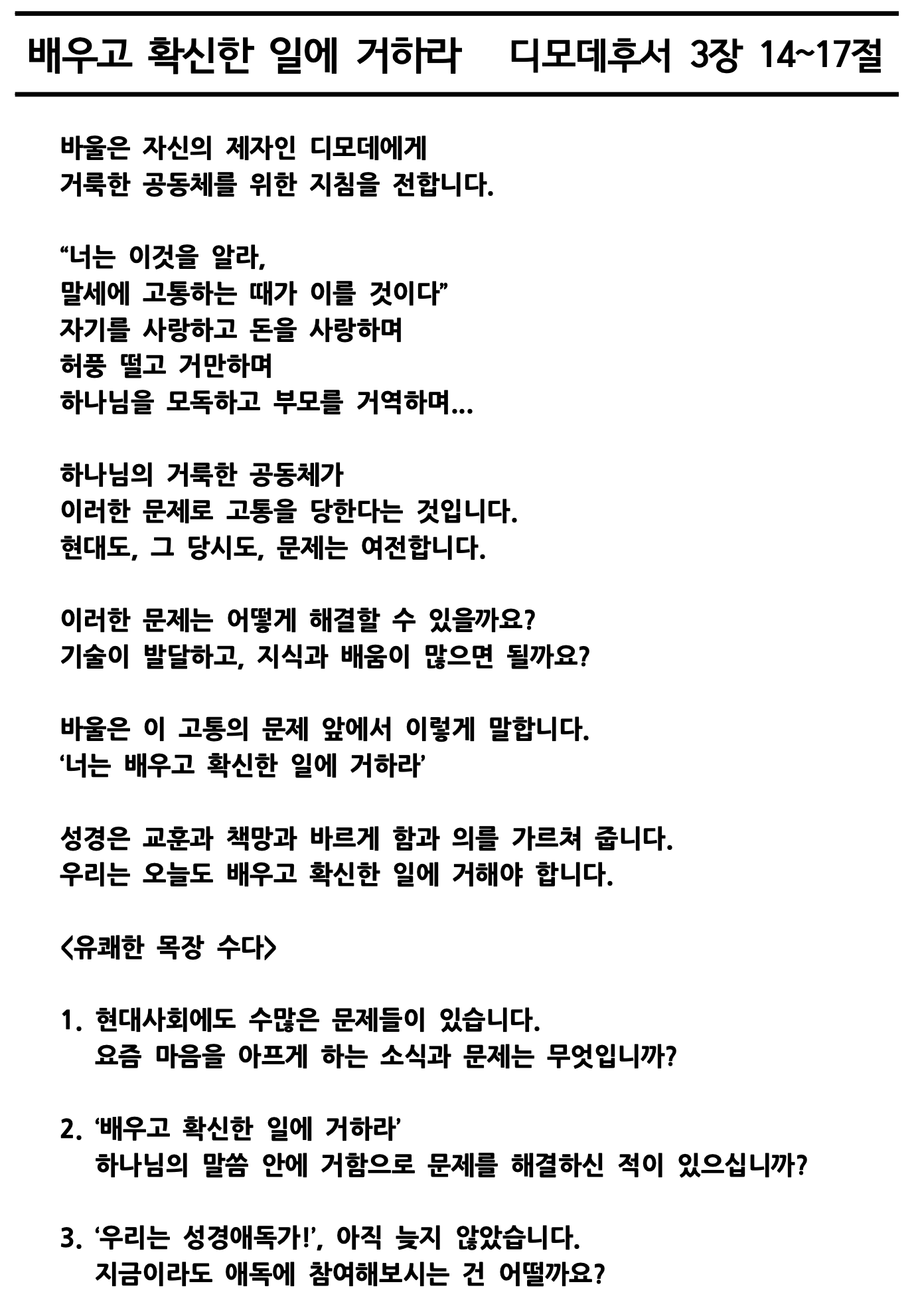 배우고 확신한 일에 거하라 디모데후서 3장 14~17절

바울은 자신의 제자인 디모데에게
거룩한 공동체를 위한 지침을 전합니다.

“너는 이것을 알라,
말세에 고통하는 때가 이를 것이다”
자기를 사랑하고 돈을 사랑하며
허풍 떨고 거만하며
하나님을 모독하고 부모를 거역하며...

하나님의 거룩한 공동체가
이러한 문제로 고통을 당한다는 것입니다.
현대도, 그 당시도, 문제는 여전합니다.

이러한 문제는 어떻게 해결할 수 있을까요?
기술이 발달하고, 지식과 배움이 많으면 될까요?

바울은 이 고통의 문제 앞에서 이렇게 말합니다.
‘너는 배우고 확신한 일에 거하라’

성경은 교훈과 책망과 바르게 함과 의를 가르쳐 줍니다.
우리는 오늘도 배우고 확신한 일에 거해야 합니다.

<유쾌한 목장 수다>

1. 현대사회에도 수많은 문제들이 있습니다.
요즘 마음을 아프게 하는 소식과 문제는 무엇입니까?

2. ‘배우고 확신한 일에 거하라’
하나님의 말씀 안에 거함으로 문제를 해결하신 적이 있으십니까?

3. ‘우리는 성경애독가!’, 아직 늦지 않았습니다.
지금이라도 애독에 참여해보시는 건 어떨까요?